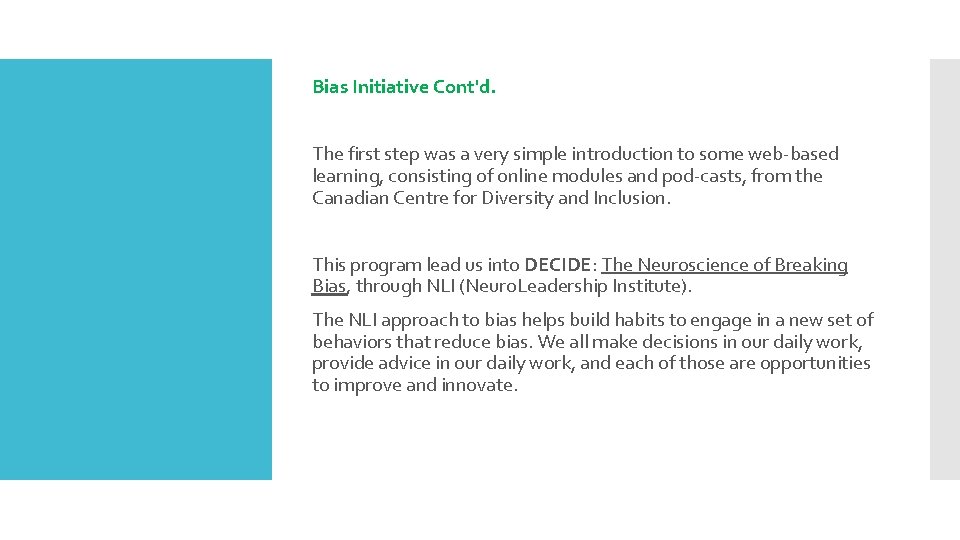 Bias Initiative Cont'd.

The first step was a very simple introduction to some web-based learning, consisting of online modules and pod-casts, from the Canadian Centre for Diversity and Inclusion.

This program lead us into DECIDE: The Neuroscience of Breaking Bias, through NLI (NeuroLeadership Institute).

The NLI approach to bias helps build habits to engage in a new set of behaviors that reduce bias. We all make decisions in our daily work, provide advice in our daily work, and each of those are opportunities to improve and innovate.